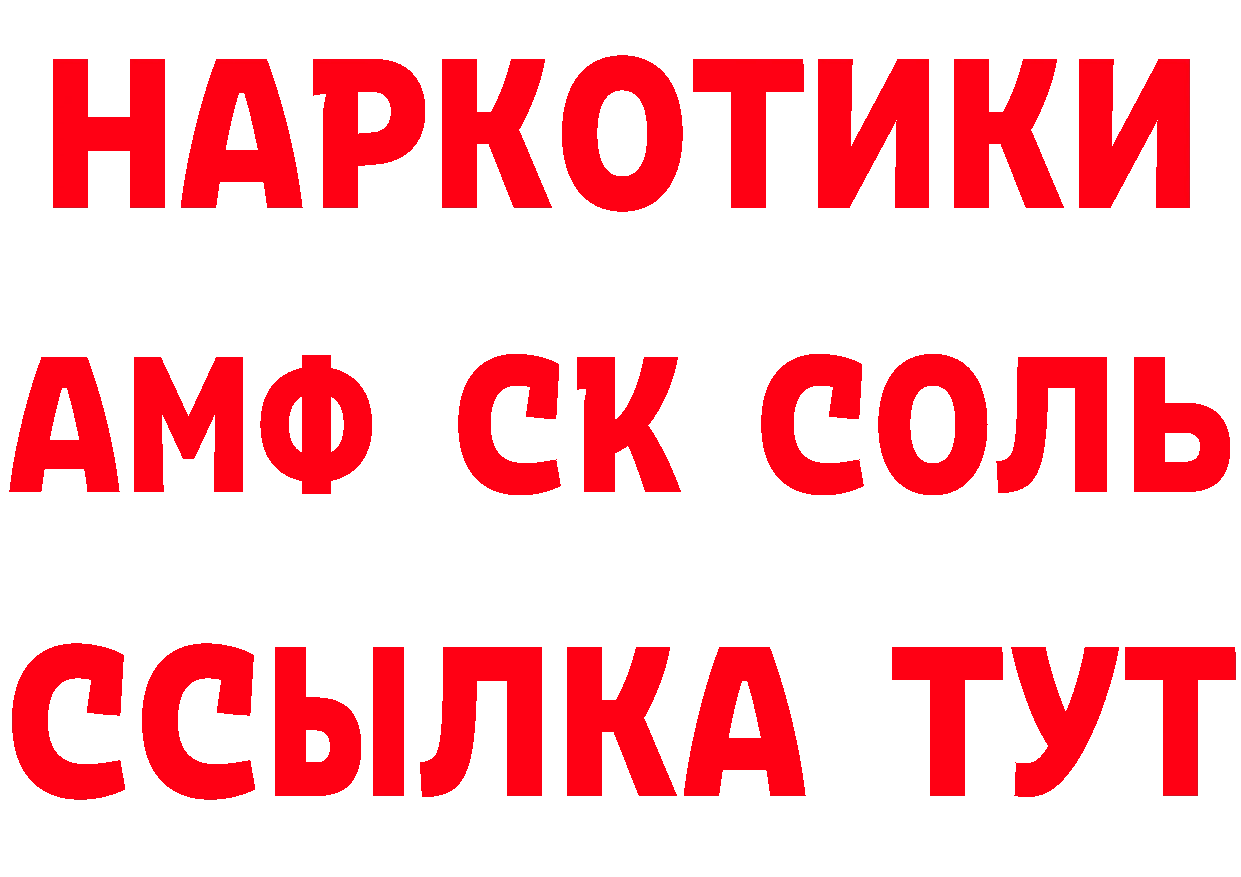 НАРКОТИКИ
АМФ СК СОЛЬ
ССЫЛКА ТУТ